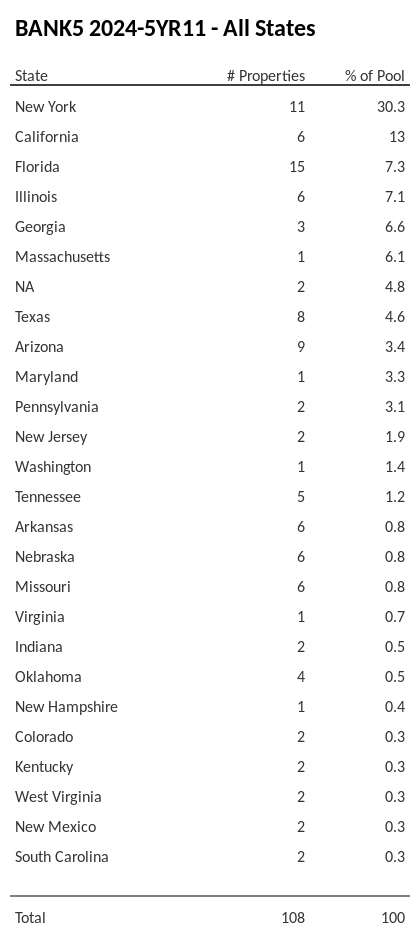 BANK5 2024-5YR11 - All States

| State | # Properties | % of Pool |
|---|---|---|
| New York | 11 | 30.3 |
| California | 6 | 13 |
| Florida | 15 | 7.3 |
| Illinois | 6 | 7.1 |
| Georgia | 3 | 6.6 |
| Massachusetts | 1 | 6.1 |
| NA | 2 | 4.8 |
| Texas | 8 | 4.6 |
| Arizona | 9 | 3.4 |
| Maryland | 1 | 3.3 |
| Pennsylvania | 2 | 3.1 |
| New Jersey | 2 | 1.9 |
| Washington | 1 | 1.4 |
| Tennessee | 5 | 1.2 |
| Arkansas | 6 | 0.8 |
| Nebraska | 6 | 0.8 |
| Missouri | 6 | 0.8 |
| Virginia | 1 | 0.7 |
| Indiana | 2 | 0.5 |
| Oklahoma | 4 | 0.5 |
| New Hampshire | 1 | 0.4 |
| Colorado | 2 | 0.3 |
| Kentucky | 2 | 0.3 |
| West Virginia | 2 | 0.3 |
| New Mexico | 2 | 0.3 |
| South Carolina | 2 | 0.3 |
| Total | 108 | 100 |